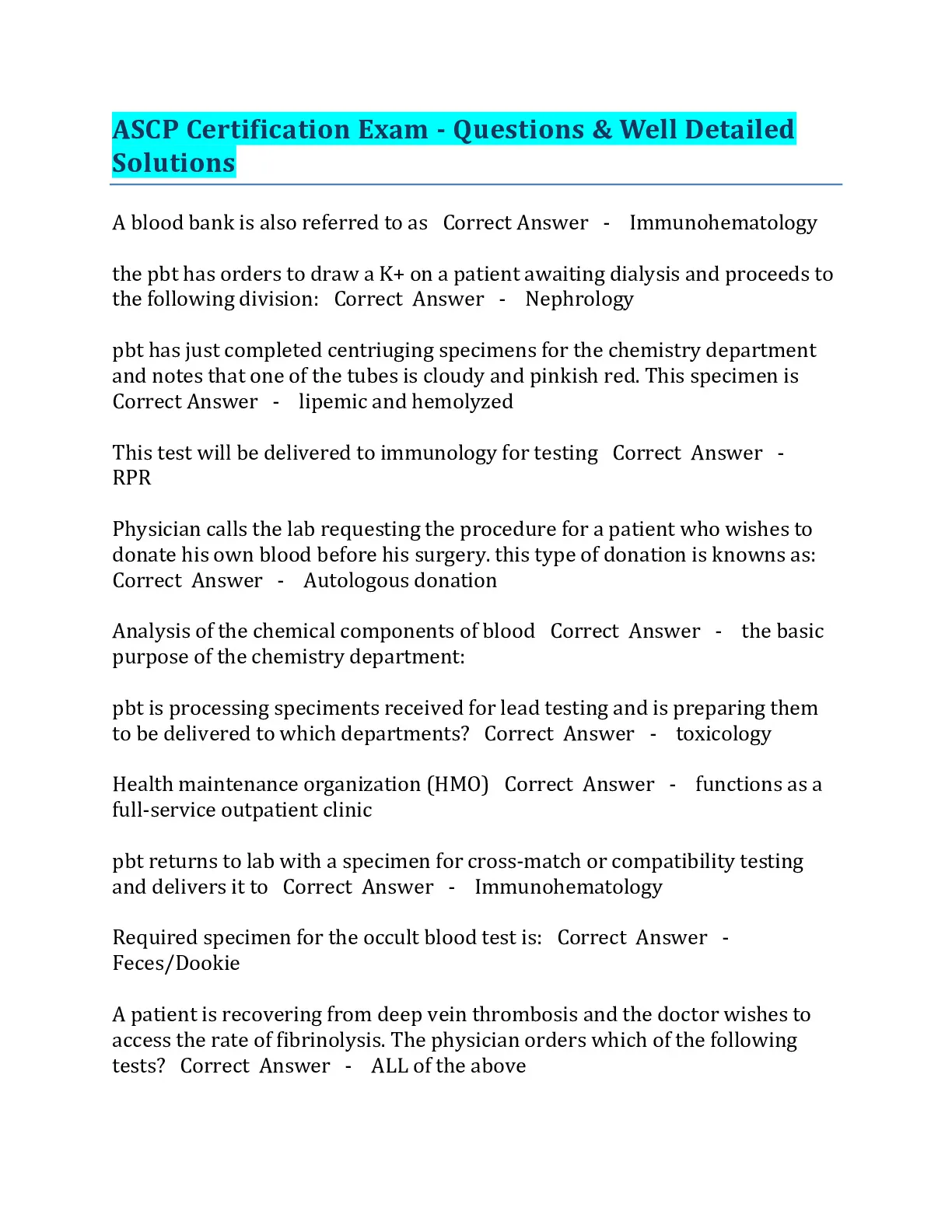 ASCP Certification Exam - Questions & Well Detailed Solutions

A blood bank is also referred to as Correct Answer - Immunohematology

the pbt has orders to draw a K+ on a patient awaiting dialysis and proceeds to the following division: Correct Answer - Nephrology

pbt has just completed centriuging specimens for the chemistry department and notes that one of the tubes is cloudy and pinkish red. This specimen is Correct Answer - lipemic and hemolyzed

This test will be delivered to immunology for testing Correct Answer - RPR

Physician calls the lab requesting the procedure for a patient who wishes to donate his own blood before his surgery. this type of donation is knowns as: Correct Answer - Autologous donation

Analysis of the chemical components of blood Correct Answer - the basic purpose of the chemistry department:

pbt is processing speciments received for lead testing and is preparing them to be delivered to which departments? Correct Answer - toxicology

Health maintenance organization (HMO) Correct Answer - functions as a full-service outpatient clinic

pbt returns to lab with a specimen for cross-match or compatibility testing and delivers it to Correct Answer - Immunohematology

Required specimen for the occult blood test is: Correct Answer - Feces/Dookie

A patient is recovering from deep vein thrombosis and the doctor wishes to access the rate of fibrinolysis. The physician orders which of the following tests? Correct Answer - ALL of the above